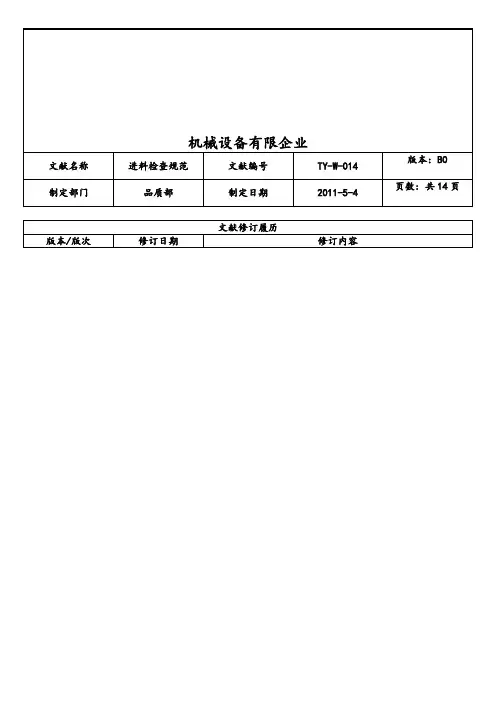 机械设备有限企业

| 文献名称 | 进料检查规范 | 文献编号 | TY-W-014 | 版本：B0 |
|---|---|---|---|---|
| 制定部门 | 品质部 | 制定日期 | 2011-5-4 | 页数：共 14 页 |

| 文献修订履历 | | |
|---|---|---|
| 版本/版次 | 修订日期 | 修订内容 |